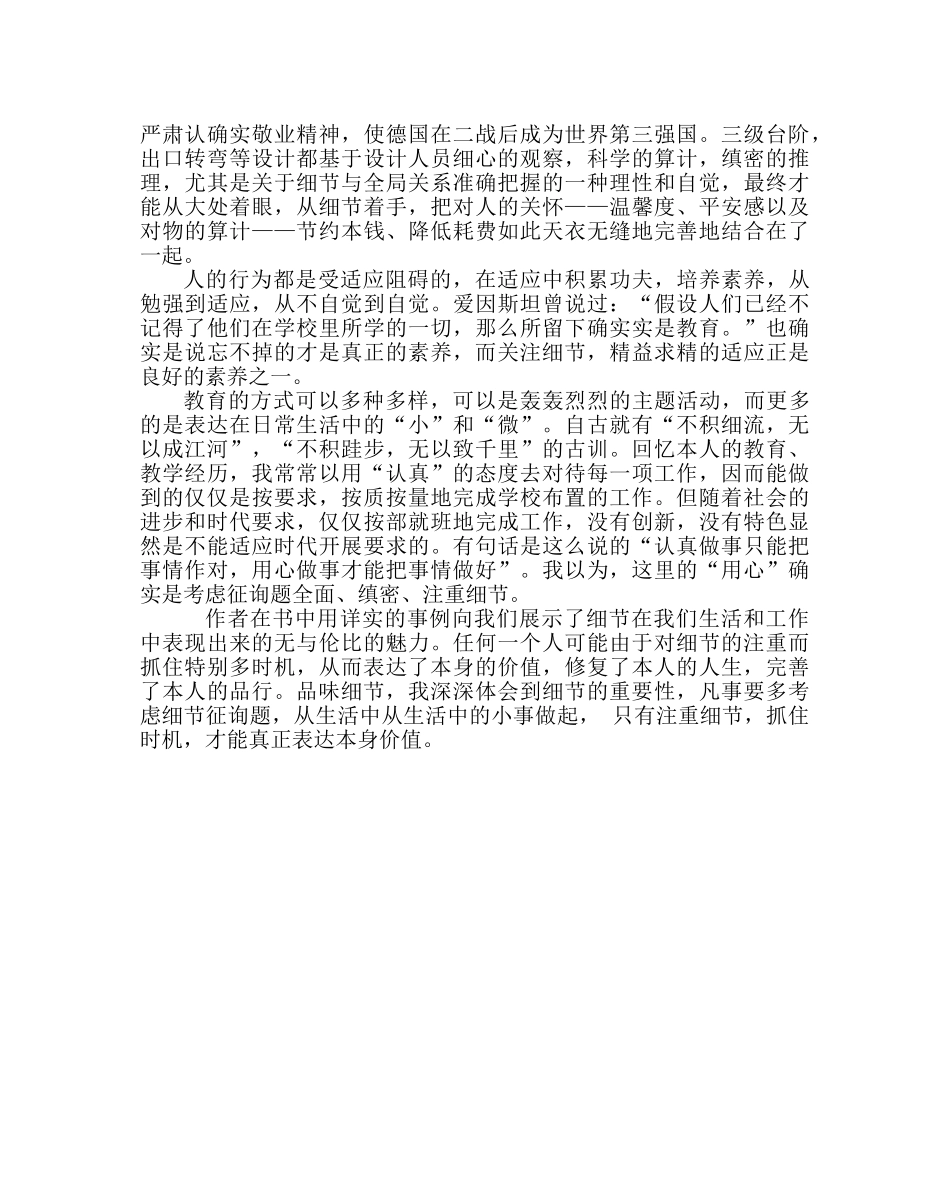 严肃认确实敬业精神，使德国在二战后成为世界第三强国。三级台阶，出口转弯等设计都基于设计人员细心的观察，科学的算计，缜密的推理，尤其是关于细节与全局关系准确把握的一种理性和自觉，最终才能从大处着眼，从细节着手，把对人的关怀——温馨度、平安感以及对物的算计——节约本钱、降低耗费如此天衣无缝地完善地结合在了一起。

人的行为都是受适应阻碍的，在适应中积累功夫，培养素养，从勉强到适应，从不自觉到自觉。爱因斯坦曾说过：“假设人们已经不记得了他们在学校里所学的一切，那么所留下确实实是教育。”也确实是说忘不掉的才是真正的素养，而关注细节，精益求精的适应正是良好的素养之一。

教育的方式可以多种多样，可以是轰轰烈烈的主题活动，而更多的是表达在日常生活中的“小”和“微”。自古就有“不积细流，无以成江河”，“不积跬步，无以致千里”的古训。回忆本人的教育、教学经历，我常常以用“认真”的态度去对待每一项工作，因而能做到的仅仅是按要求，按质按量地完成学校布置的工作。但随着社会的进步和时代要求，仅仅按部就班地完成工作，没有创新，没有特色显然是不能适应时代开展要求的。有句话是这么说的“认真做事只能把事情作对，用心做事才能把事情做好”。我以为，这里的“用心”确实是考虑征询题全面、缜密、注重细节。

作者在书中用详实的事例向我们展示了细节在我们生活和工作中表现出来的无与伦比的魅力。任何一个人可能由于对细节的注重而抓住特别多时机，从而表达了本身的价值，修复了本人的人生，完善了本人的品行。品味细节，我深深体会到细节的重要性，凡事要多考虑细节征询题，从生活中从生活中的小事做起， 只有注重细节，抓住时机，才能真正表达本身价值。